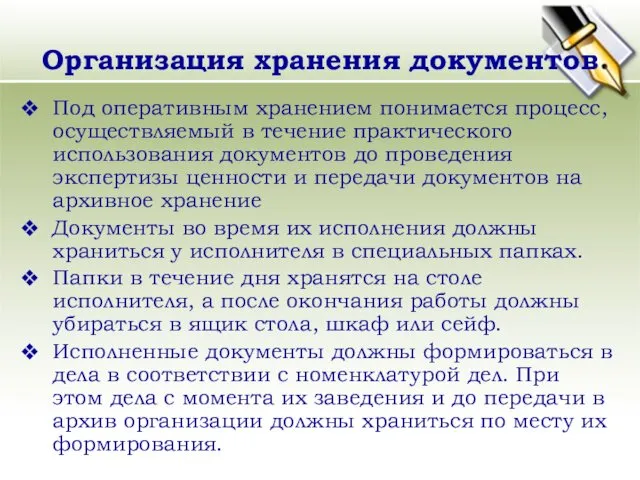 Организация хранения документов.

❖ Под оперативным хранением понимается процесс, осуществляемый в течение практического использования документов до проведения экспертизы ценности и передачи документов на архивное хранение

❖ Документы во время их исполнения должны храниться у исполнителя в специальных папках.

❖ Папки в течение дня хранятся на столе исполнителя, а после окончания работы должны убираться в ящик стола, шкаф или сейф.

❖ Исполненные документы должны формироваться в дела в соответствии с номенклатурой дел. При этом дела с момента их заведения и до передачи в архив организации должны храниться по месту их формирования.